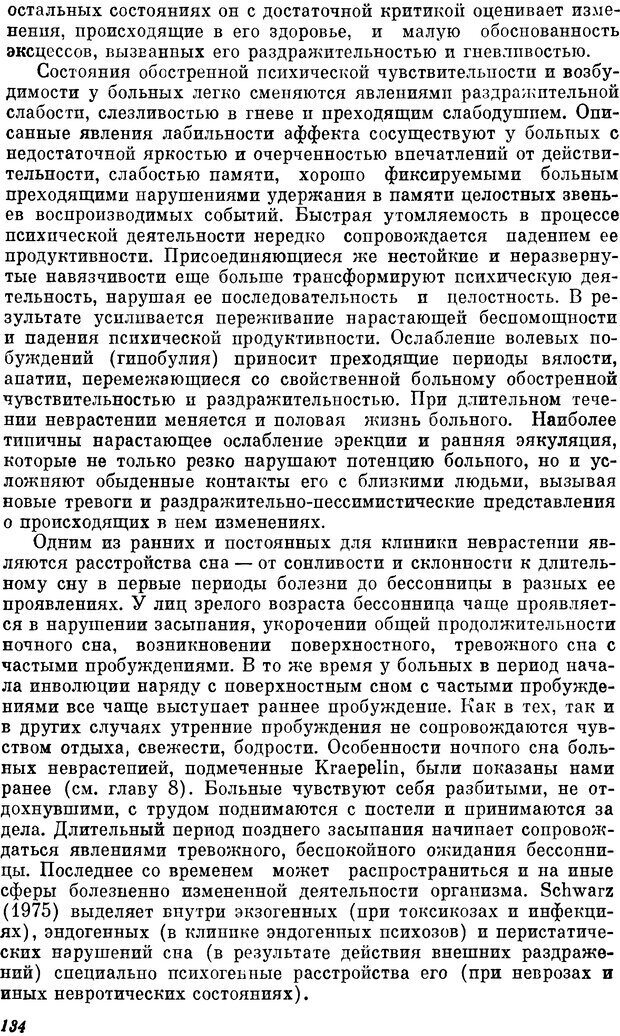 остальных состояниях он с достаточной критикой оценивает изменения, происходящие в его здоровье, и малую обоснованность эксцессов, вызванных его раздражительностью и гневливостью.

Состояния обостренной психической чувствительности и возбудимости у больных легко сменяются явлениями раздражительной слабости, слезливостью в гневе и преходящим слабодушием. Описанные явления лабильности аффекта сосуществуют у больных с недостаточной яркостью и очерченностью впечатлений от действительности, слабостью памяти, хорошо фиксируемыми больным преходящими нарушениями удержания в памяти целостных звеньев воспроизводимых событий. Быстрая утомляемость в процессе психической деятельности нередко сопровождается падением ее продуктивности. Присоединяющиеся же нестойкие и неразвернутые навязчивости еще больше трансформируют психическую деятельность, нарушая ее последовательность и целостность. В результате усиливается переживание нарастающей беспомощности и падения психической продуктивности. Ослабление волевых побуждений (гипобулия) приносит преходящие периоды вялости, апатии, перемежающиеся со свойственной больному обостренной чувствительностью и раздражительностью. При длительном течении неврастении меняется и половая жизнь больного. Наиболее типичны нарастающее ослабление эрекции и ранняя эякуляция, которые не только резко нарушают потенцию больного, но и усложняют обыденные контакты его с близкими людьми, вызывая новые тревоги и раздражительно-пессимистические представления о происходящих в нем изменениях.

Одним из ранних и постоянных для клиники неврастении являются расстройства сна — от сонливости и склонности к длительному сну в первые периоды болезни до бессонницы в разных ее проявлениях. У лиц зрелого возраста бессонница чаще проявляется в нарушении засыпания, укорочении общей продолжительности ночного сна, возникновении поверхностного, тревожного сна с частыми пробуждениями. В то же время у больных в период начала инволюции наряду с поверхностным сном с частыми пробуждениями все чаще выступает раннее пробуждение. Как в тех, так и в других случаях утренние пробуждения не сопровождаются чувством отдыха, свежести, бодрости. Особенности ночного сна больных неврастенией, подмеченные Kraepelin, были показаны нами ранее (см. главу 8). Больные чувствуют себя разбитыми, не отдохнувшими, с трудом поднимаются с постели и принимаются за дела. Длительный период позднего засыпания начинает сопровождаться явлениями тревожного, беспокойного ожидания бессонницы. Последнее со временем может распространиться и на иные сферы болезненно измененной деятельности организма. Schwarz (1975) выделяет внутри экзогенных (при токсикозах и инфекциях), эндогенных (в клинике эндогенных психозов) и перистатических нарушений сна (в результате действия внешних раздражений) специально психогенные расстройства его (при неврозах и иных невротических состояниях).

134